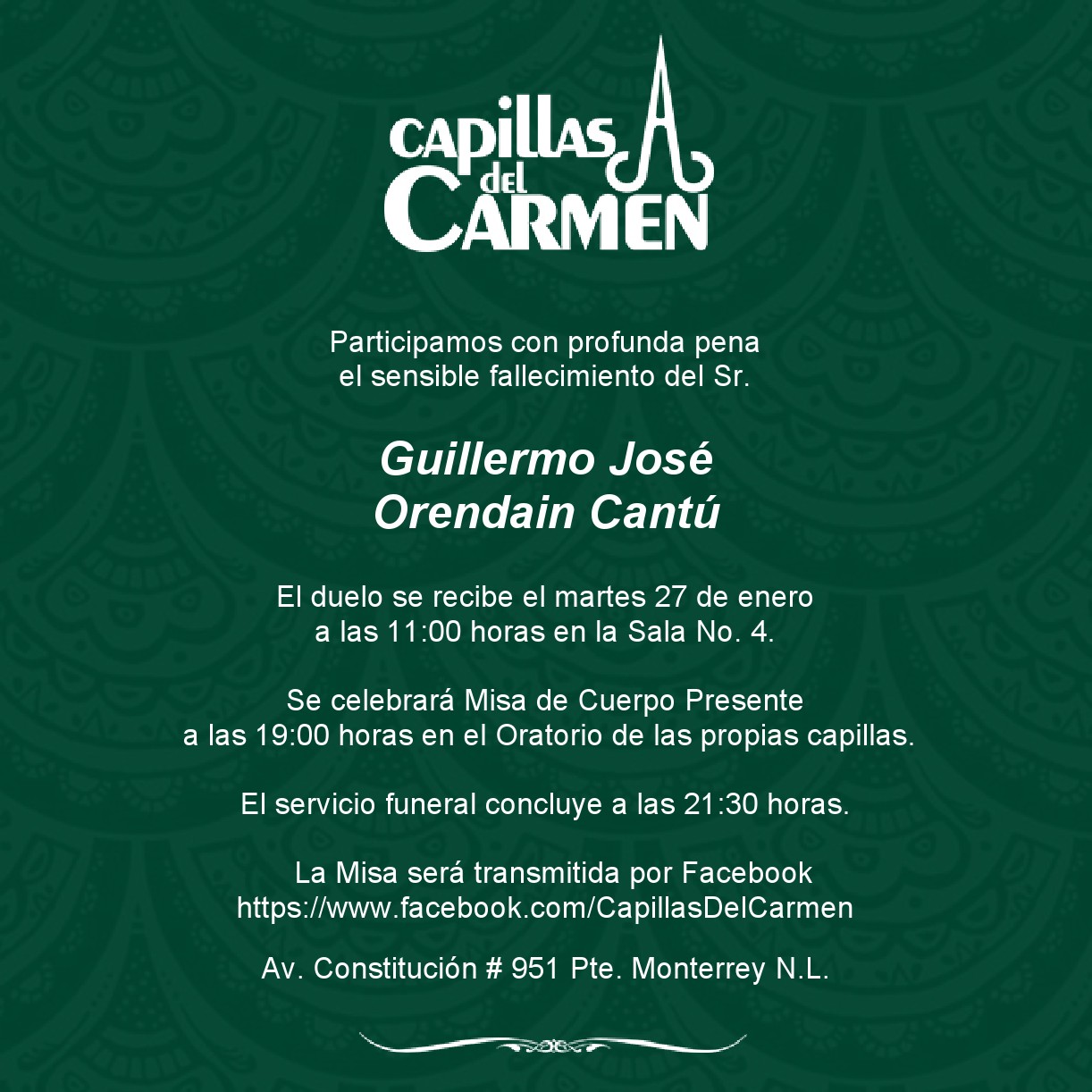 CAPILLAS
del
CARMEN

Participamos con profunda pena
el sensible fallecimiento del Sr.

Guillermo José
Orendain Cantú

El duelo se recibe el martes 27 de enero
a las 11:00 horas en la Sala No. 4.

Se celebrará Misa de Cuerpo Presente
a las 19:00 horas en el Oratorio de las propias capillas.

El servicio funeral concluye a las 21:30 horas.

La Misa será transmitida por Facebook
https://www.facebook.com/CapillasDelCarmen

Av. Constitución # 951 Pte. Monterrey N.L.